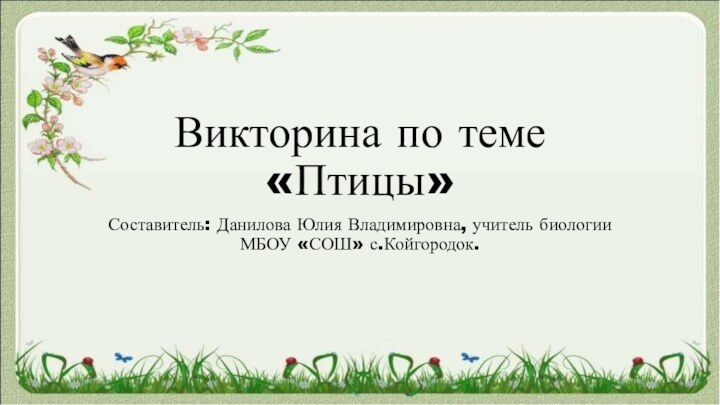 Викторина по теме «Птицы»

Составитель: Данилова Юлия Владимировна, учитель биологии МБОУ «СОШ» с.Койгородок.